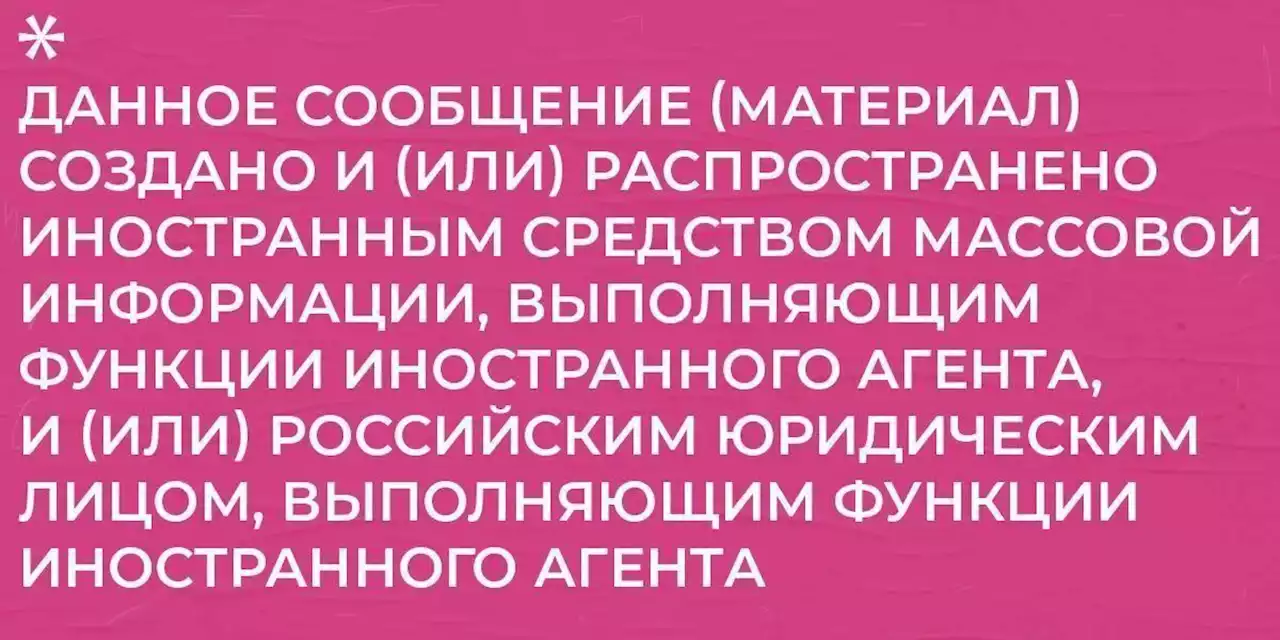 *
ДАННОЕ СООБЩЕНИЕ (МАТЕРИАЛ) СОЗДАНО И (ИЛИ) РАСПРОСТРАНЕНО ИНОСТРАННЫМ СРЕДСТВОМ МАССОВОЙ ИНФОРМАЦИИ, ВЫПОЛНЯЮЩИМ ФУНКЦИИ ИНОСТРАННОГО АГЕНТА, И (ИЛИ) РОССИЙСКИМ ЮРИДИЧЕСКИМ ЛИЦОМ, ВЫПОЛНЯЮЩИМ ФУНКЦИИ ИНОСТРАННОГО АГЕНТА